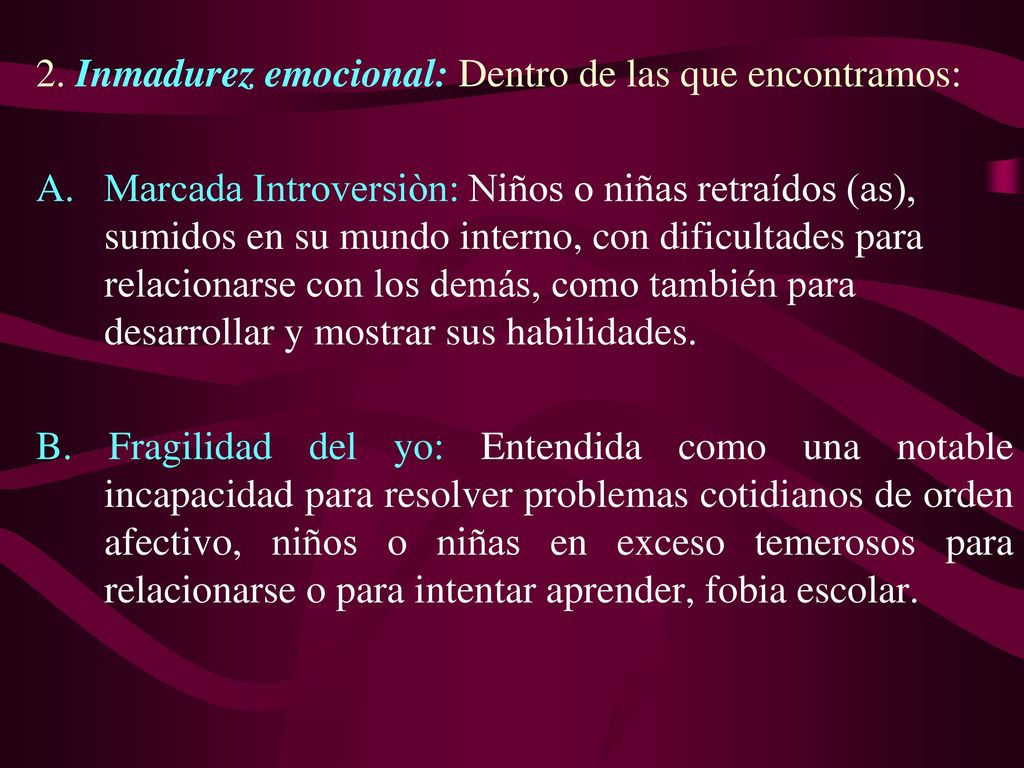 2. Inmadurez emocional: Dentro de las que encontramos:

A. Marcada Introversiòn: Niños o niñas retraídos (as), sumidos en su mundo interno, con dificultades para relacionarse con los demás, como también para desarrollar y mostrar sus habilidades.

B. Fragilidad del yo: Entendida como una notable incapacidad para resolver problemas cotidianos de orden afectivo, niños o niñas en exceso temerosos para relacionarse o para intentar aprender, fobia escolar.